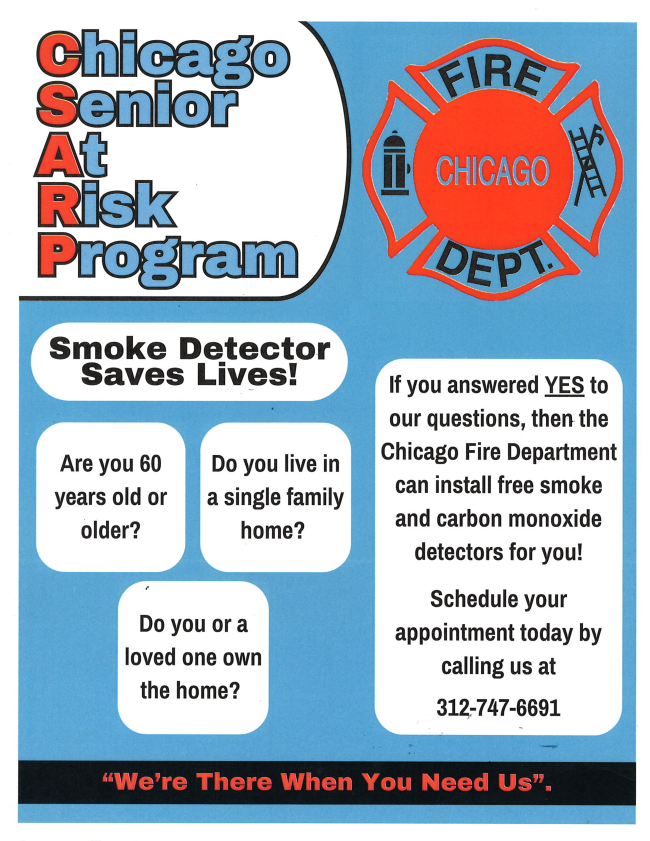 Chicago
Senior
At
Risk
Program

FIRE
CHICAGO
DEPT.

Smoke Detector Saves Lives!

Are you 60 years old or older?

Do you live in a single family home?

Do you or a loved one own the home?

If you answered YES to our questions, then the Chicago Fire Department can install free smoke and carbon monoxide detectors for you!

Schedule your appointment today by calling us at

312-747-6691

"We're There When You Need Us".